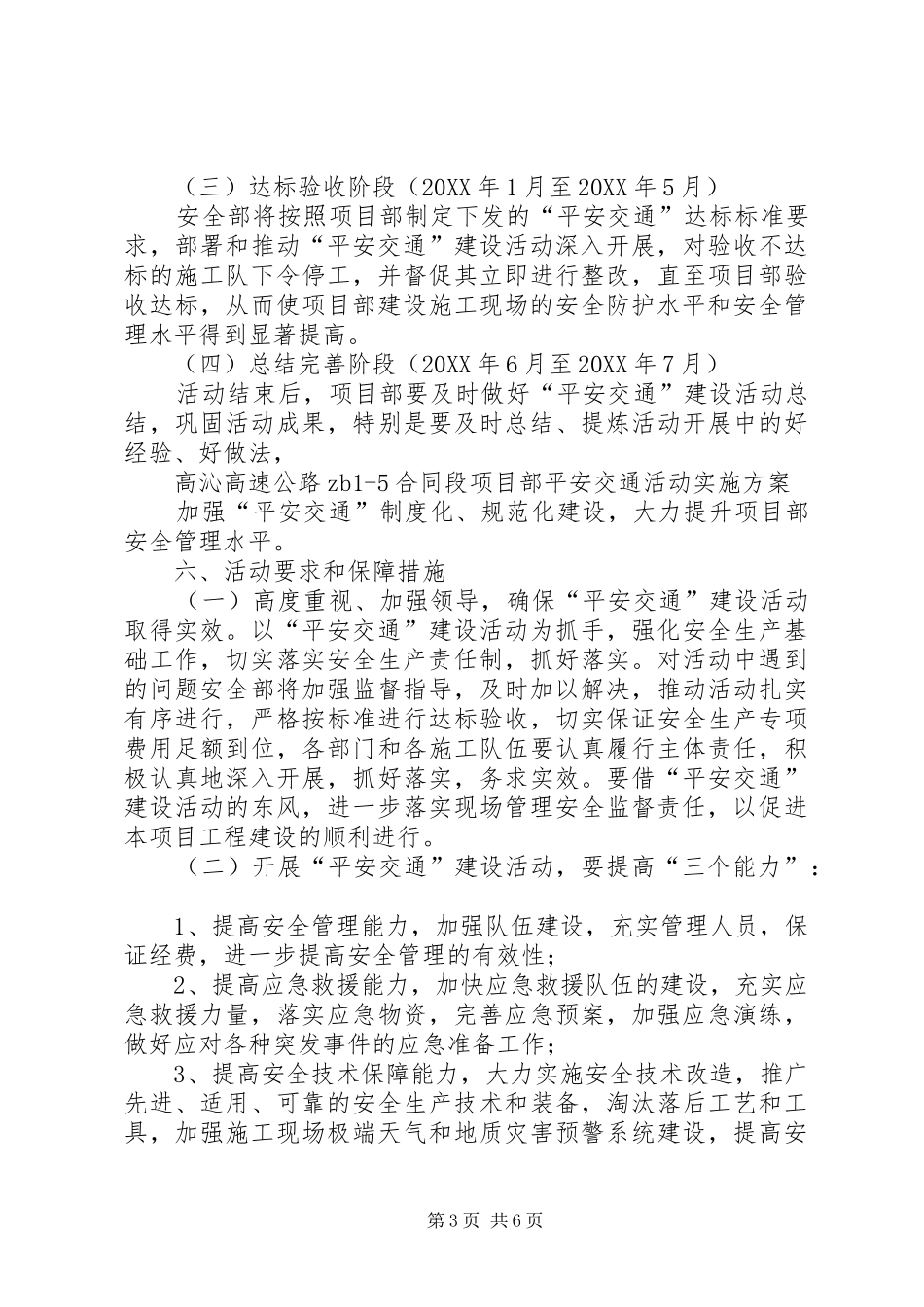 （三）达标验收阶段（20XX 年 1 月至 20XX 年 5 月）

安全部将按照项目部制定下发的“平安交通”达标标准要求，部署和推动“平安交通”建设活动深入开展，对验收不达标的施工队下令停工，并督促其立即进行整改，直至项目部验收达标，从而使项目部建设施工现场的安全防护水平和安全管理水平得到显著提高。

（四）总结完善阶段（20XX 年 6 月至 20XX 年 7 月）

活动结束后，项目部要及时做好“平安交通”建设活动总结，巩固活动成果，特别是要及时总结、提炼活动开展中的好经验、好做法，

高沁高速公路 zb1-5 合同段项目部平安交通活动实施方案

加强“平安交通”制度化、规范化建设，大力提升项目部安全管理水平。

六、活动要求和保障措施

（一）高度重视、加强领导，确保“平安交通”建设活动取得实效。以“平安交通”建设活动为抓手，强化安全生产基础工作，切实落实安全生产责任制，抓好落实。对活动中遇到的问题安全部将加强监督指导，及时加以解决，推动活动扎实有序进行，严格按标准进行达标验收，切实保证安全生产专项费用足额到位，各部门和各施工队伍要认真履行主体责任，积极认真地深入开展，抓好落实，务求实效。要借“平安交通”建设活动的东风，进一步落实现场管理安全监督责任，以促进本项目工程建设的顺利进行。

（二）开展“平安交通”建设活动，要提高“三个能力”：

1、提高安全管理能力，加强队伍建设，充实管理人员，保证经费，进一步提高安全管理的有效性；

2、提高应急救援能力，加快应急救援队伍的建设，充实应急救援力量，落实应急物资，完善应急预案，加强应急演练，做好应对各种突发事件的应急准备工作；

3、提高安全技术保障能力，大力实施安全技术改造，推广先进、适用、可靠的安全生产技术和装备，淘汰落后工艺和工具，加强施工现场极端天气和地质灾害预警系统建设，提高安

第 3 页 共 6 页